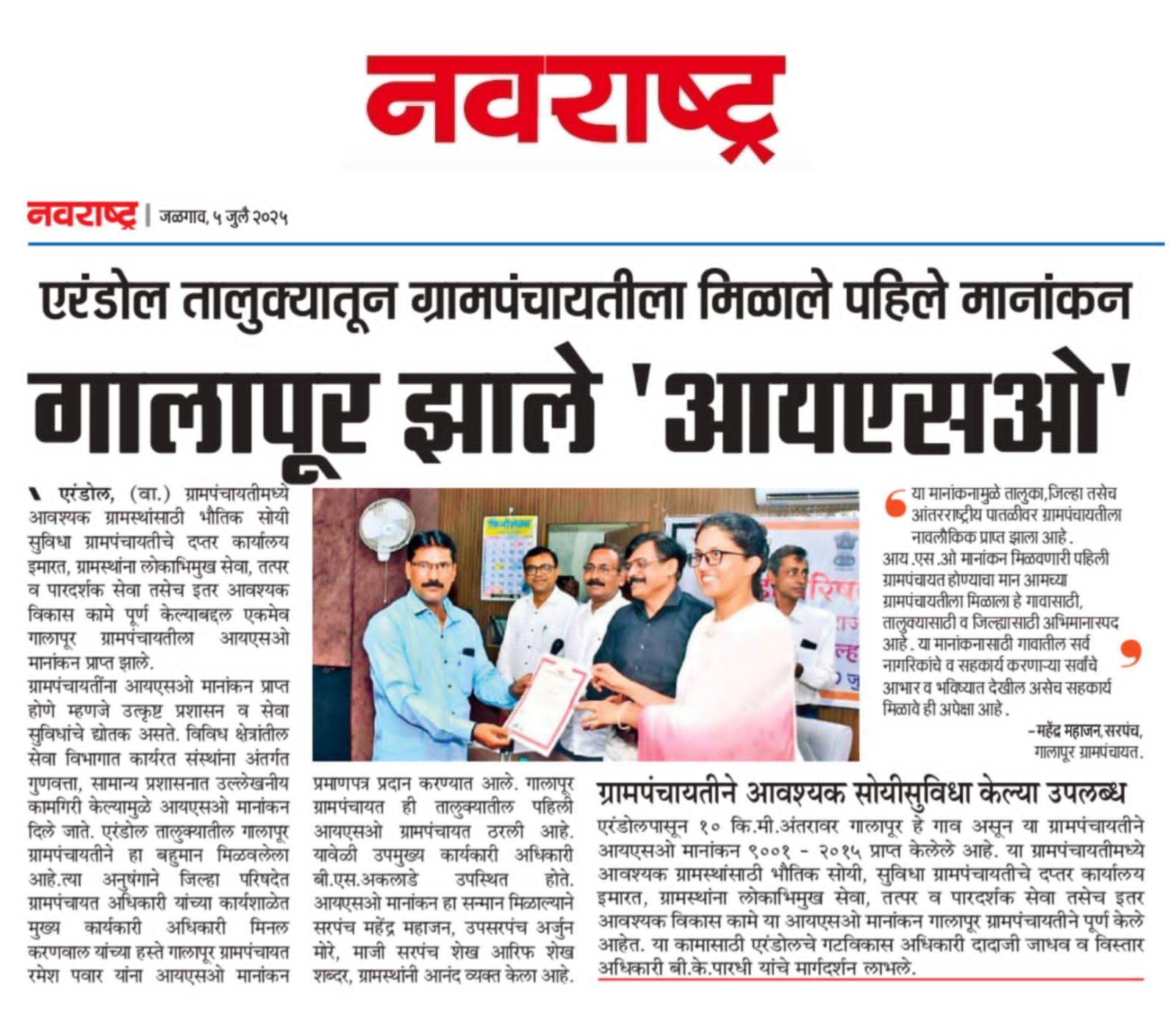 नवराष्ट्र

नवराष्ट्र | जळगाव, ५ जुलै २०२५

एरंडोल तालुक्यातून ग्रामपंचायतीला मिळाले पहिले मानांकन

गालापूर झाले 'आयएसओ'

एरंडोल, (वा.) ग्रामपंचायतीमध्ये आवश्यक ग्रामस्थांसाठी भौतिक सोयी सुविधा ग्रामपंचायतीचे दप्तर कार्यालय इमारत, ग्रामस्थांना लोकाभिमुख सेवा, तत्पर व पारदर्शक सेवा तसेच इतर आवश्यक विकास कामे पूर्ण केल्याबद्दल एकमेव गालापूर ग्रामपंचायतीला आयएसओ मानांकन प्राप्त झाले.

ग्रामपंचायतींना आयएसओ मानांकन प्राप्त होणे म्हणजे उत्कृष्ट प्रशासन व सेवा सुविधांचे द्योतक असते. विविध क्षेत्रांतील सेवा विभागात कार्यरत संस्थांना अंतर्गत गुणवत्ता, सामान्य प्रशासनात उल्लेखनीय कामगिरी केल्यामुळे आयएसओ मानांकन दिले जाते. एरंडोल तालुक्यातील गालापूर ग्रामपंचायतीने हा बहुमान मिळवलेला आहे.त्या अनुषंगाने जिल्हा परिषदेत ग्रामपंचायत अधिकारी यांच्या कार्यशाळेत मुख्य कार्यकारी अधिकारी मिनल करणवाल यांच्या हस्ते गालापूर ग्रामपंचायत रमेश पवार यांना आयएसओ मानांकन प्रमाणपत्र प्रदान करण्यात आले. गालापूर ग्रामपंचायत ही तालुक्यातील पहिली आयएसओ ग्रामपंचायत ठरली आहे. यावेळी उपमुख्य कार्यकारी अधिकारी बी.एस.अकलाडे उपस्थित होते. आयएसओ मानांकन हा सन्मान मिळाल्याने सरपंच महेंद्र महाजन, उपसरपंच अर्जुन मोरे, माजी सरपंच शेख आरिफ शेख शब्दर, ग्रामस्थांनी आनंद व्यक्त केला आहे.

या मानांकनामुळे तालुका,जिल्हा तसेच आंतरराष्ट्रीय पातळीवर ग्रामपंचायतीला नावलौकिक प्राप्त झाला आहे. आय.एस.ओ मानांकन मिळवणारी पहिली ग्रामपंचायत होण्याचा मान आमच्या ग्रामपंचायतीला मिळाला हे गावासाठी, तालुक्यासाठी व जिल्ह्यासाठी अभिमानास्पद आहे. या मानांकनासाठी गावातील सर्व नागरिकांचे व सहकार्य करणाऱ्या सर्वांचे आभार व भविष्यात देखील असेच सहकार्य मिळावे ही अपेक्षा आहे.

-महेंद्र महाजन,सरपंच, गालापूर ग्रामपंचायत.

ग्रामपंचायतीने आवश्यक सोयीसुविधा केल्या उपलब्ध

एरंडोलपासून १० कि.मी.अंतरावर गालापूर हे गाव असून या ग्रामपंचायतीने आयएसओ मानांकन ९००१ - २०१५ प्राप्त केलेले आहे. या ग्रामपंचायतीमध्ये आवश्यक ग्रामस्थांसाठी भौतिक सोयी, सुविधा ग्रामपंचायतीचे दप्तर कार्यालय इमारत, ग्रामस्थांना लोकाभिमुख सेवा, तत्पर व पारदर्शक सेवा तसेच इतर आवश्यक विकास कामे या आयएसओ मानांकन गालापूर ग्रामपंचायतीने पूर्ण केले आहेत. या कामासाठी एरंडोलचे गटविकास अधिकारी दादाजी जाधव व विस्तार अधिकारी बी.के.पारधी यांचे मार्गदर्शन लाभले.